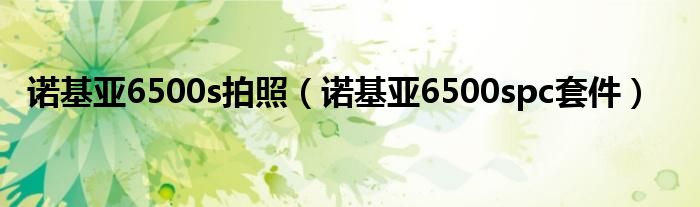 诺基亚6500s拍照（诺基亚6500spc套件）